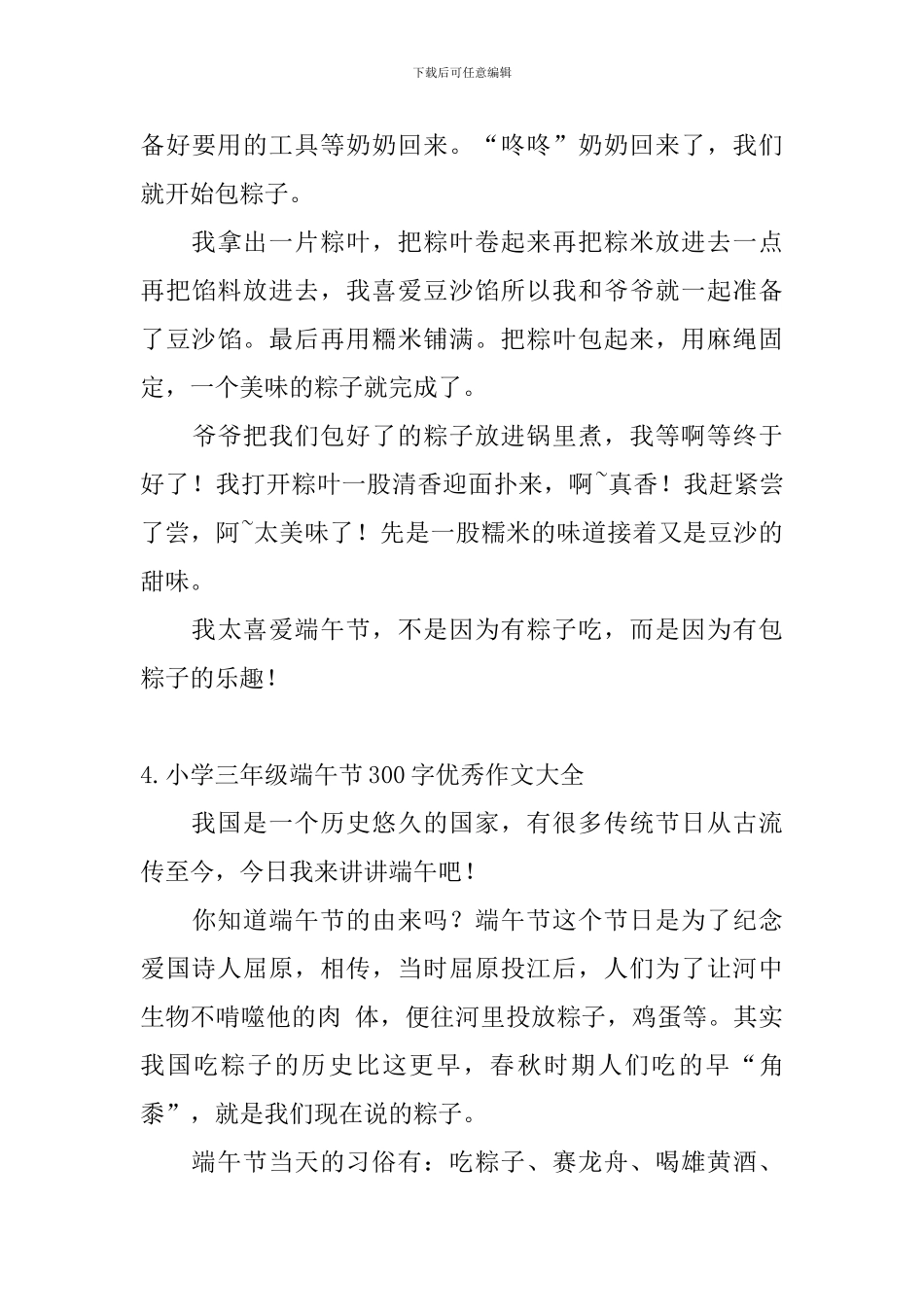 下载后可任意编辑

备好要用的工具等奶奶回来。“咚咚”奶奶回来了，我们就开始包粽子。

我拿出一片粽叶，把粽叶卷起来再把粽米放进去一点再把馅料放进去，我喜爱豆沙馅所以我和爷爷就一起准备了豆沙馅。最后再用糯米铺满。把粽叶包起来，用麻绳固定，一个美味的粽子就完成了。

爷爷把我们包好了的粽子放进锅里煮，我等啊等终于好了！我打开粽叶一股清香迎面扑来，啊~真香！我赶紧尝了尝，阿~太美味了！先是一股糯米的味道接着又是豆沙的甜味。

我太喜爱端午节，不是因为有粽子吃，而是因为有包粽子的乐趣！

4.小学三年级端午节300字优秀作文大全

我国是一个历史悠久的国家，有很多传统节日从古流传至今，今日我来讲讲端午吧！

你知道端午节的由来吗？端午节这个节日是为了纪念爱国诗人屈原，相传，当时屈原投江后，人们为了让河中生物不啃噬他的肉 体，便往河里投放粽子，鸡蛋等。其实我国吃粽子的历史比这更早，春秋时期人们吃的早“角黍”，就是我们现在说的粽子。

端午节当天的习俗有：吃粽子、赛龙舟、喝雄黄酒、